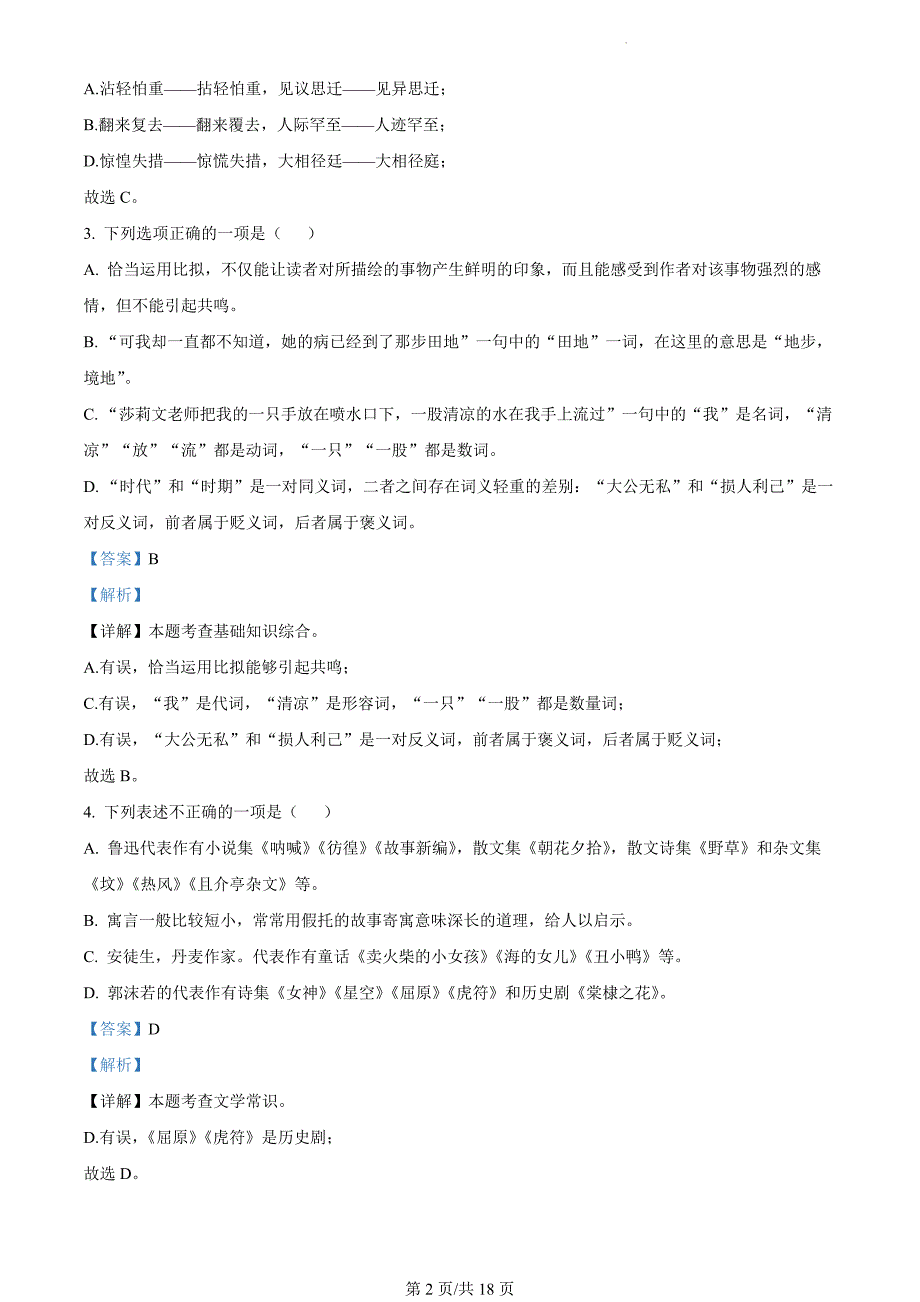 A.沾轻怕重——拈轻怕重，见议思迁——见异思迁；

B.翻来复去——翻来覆去，人际罕至——人迹罕至；

D.惊惶失措——惊慌失措，大相径廷——大相径庭；

故选 C。

3. 下列选项正确的一项是（　）

A. 恰当运用比拟，不仅能让读者对所描绘的事物产生鲜明的印象，而且能感受到作者对该事物强烈的感情，但不能引起共鸣。

B. “可我却一直都不知道，她的病已经到了那步田地”一句中的“田地”一词，在这里的意思是“地步，境地”。

C. “莎莉文老师把我的一只手放在喷水口下，一股清凉的水在我手上流过”一句中的“我”是名词，“清凉”“放”“流”都是动词，“一只”“一股”都是数词。

D. “时代”和“时期”是一对同义词，二者之间存在词义轻重的差别：“大公无私”和“损人利己”是一对反义词，前者属于贬义词，后者属于褒义词。

【答案】B

【解析】

【详解】本题考查基础知识综合。

A.有误，恰当运用比拟能够引起共鸣；

C.有误，“我”是代词，“清凉”是形容词，“一只”“一股”都是数量词；

D.有误，“大公无私”和“损人利己”是一对反义词，前者属于褒义词，后者属于贬义词；

故选 B。

4. 下列表述不正确的一项是（　）

A. 鲁迅代表作有小说集《呐喊》《彷徨》《故事新编》，散文集《朝花夕拾》，散文诗集《野草》和杂文集《坟》《热风》《且介亭杂文》等。

B. 寓言一般比较短小，常常用假托的故事寄寓意味深长的道理，给人以启示。

C. 安徒生，丹麦作家。代表作有童话《卖火柴的小女孩》《海的女儿》《丑小鸭》等。

D. 郭沫若的代表作有诗集《女神》《星空》《屈原》《虎符》和历史剧《棠棣之花》。

【答案】D

【解析】

【详解】本题考查文学常识。

D.有误，《屈原》《虎符》是历史剧；

故选 D。

第 2 页/共 18 页